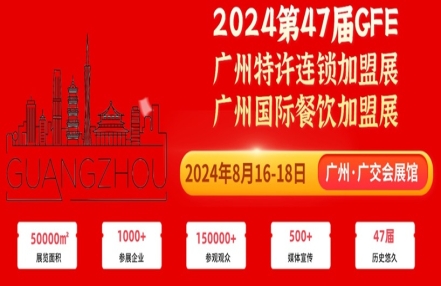 2024第47届GFE
广州特许连锁加盟展
广州国际餐饮加盟展

GUANGZHOU

2024年8月16-18日 广州·广交会展馆

50000㎡
展览面积

1000+
参展企业

150000+
参观观众

500+
媒体宣传

47届
历史悠久